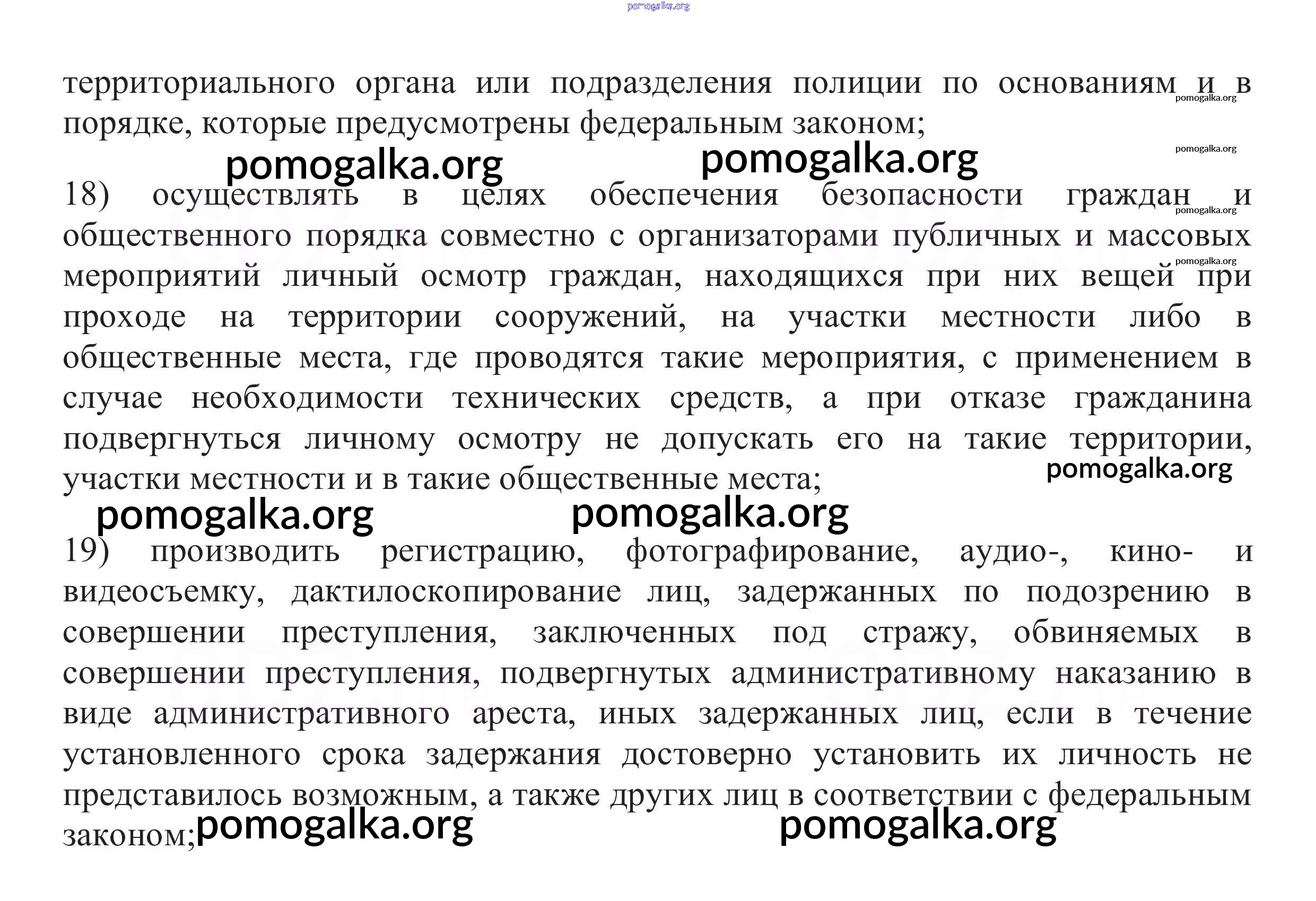 территориального органа или подразделения полиции по основаниям и в порядке, которые предусмотрены федеральным законом;

18) осуществлять в целях обеспечения безопасности граждан и общественного порядка совместно с организаторами публичных и массовых мероприятий личный осмотр граждан, находящихся при них вещей при проходе на территории сооружений, на участки местности либо в общественные места, где проводятся такие мероприятия, с применением в случае необходимости технических средств, а при отказе гражданина подвергнуться личному осмотру не допускать его на такие территории, участки местности и в такие общественные места;

19) производить регистрацию, фотографирование, аудио-, кино- и видеосъемку, дактилоскопирование лиц, задержанных по подозрению в совершении преступления, заключенных под стражу, обвиняемых в совершении преступления, подвергнутых административному наказанию в виде административного ареста, иных задержанных лиц, если в течение установленного срока задержания достоверно установить их личность не представилось возможным, а также других лиц в соответствии с федеральным законом;

pomogalka.org